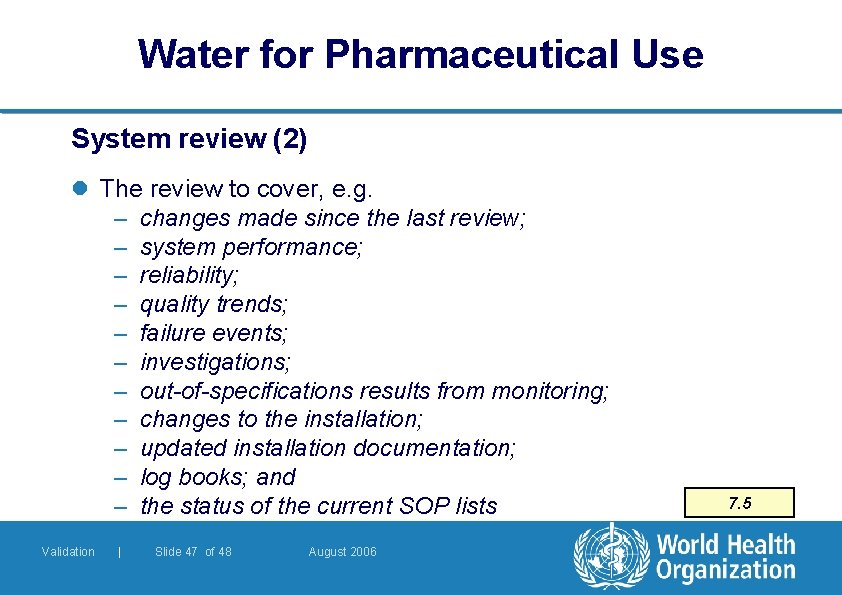 Water for Pharmaceutical Use

System review (2)

The review to cover, e.g.
– changes made since the last review;
– system performance;
– reliability;
– quality trends;
– failure events;
– investigations;
– out-of-specifications results from monitoring;
– changes to the installation;
– updated installation documentation;
– log books; and
– the status of the current SOP lists

7.5

Validation | Slide 47 of 48 August 2006

World Health Organization